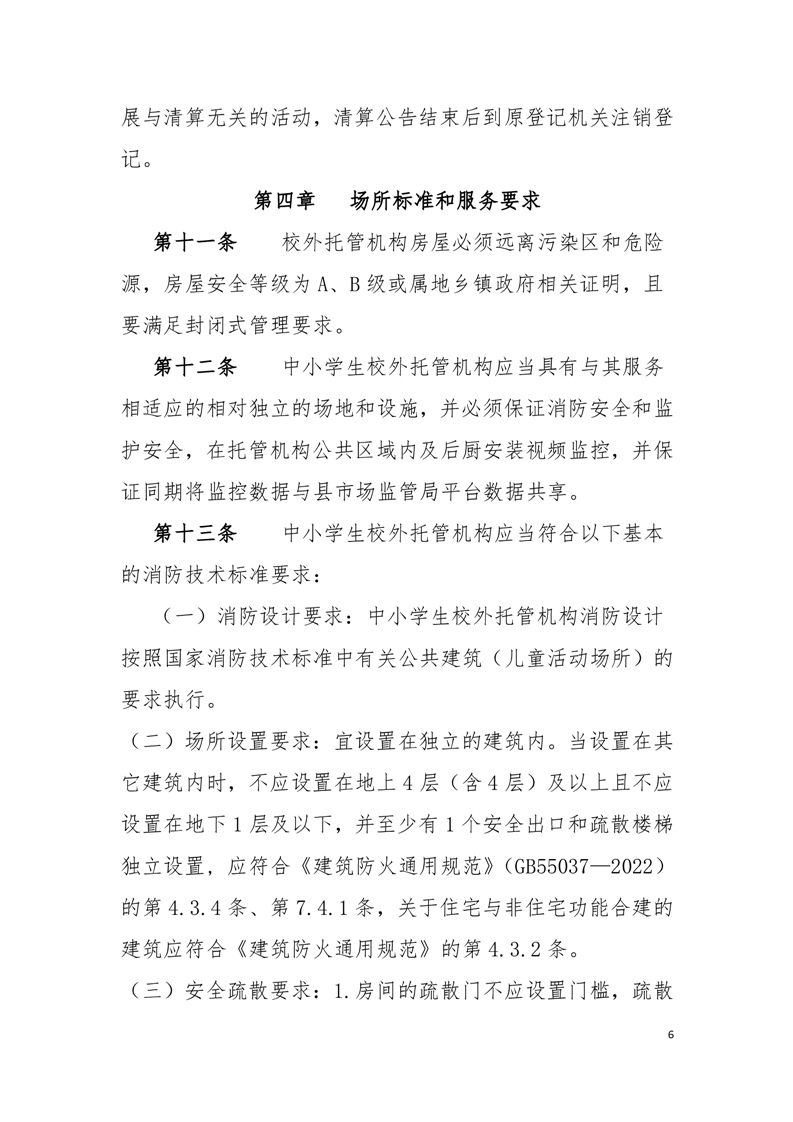 展与清算无关的活动，清算公告结束后到原登记机关注销登记。

第四章　场所标准和服务要求

第十一条　校外托管机构房屋必须远离污染区和危险源，房屋安全等级为 A、B 级或属地乡镇政府相关证明，且要满足封闭式管理要求。

第十二条　中小学生校外托管机构应当具有与其服务相适应的相对独立的场地和设施，并必须保证消防安全和监护安全，在托管机构公共区域内及后厨安装视频监控，并保证同期将监控数据与县市场监管局平台数据共享。

第十三条　中小学生校外托管机构应当符合以下基本的消防技术标准要求：

（一）消防设计要求：中小学生校外托管机构消防设计按照国家消防技术标准中有关公共建筑（儿童活动场所）的要求执行。

（二）场所设置要求：宜设置在独立的建筑内。当设置在其它建筑内时，不应设置在地上 4 层（含 4 层）及以上且不应设置在地下 1 层及以下，并至少有 1 个安全出口和疏散楼梯独立设置，应符合《建筑防火通用规范》（GB55037—2022）的第 4.3.4 条、第 7.4.1 条，关于住宅与非住宅功能合建的建筑应符合《建筑防火通用规范》的第 4.3.2 条。

（三）安全疏散要求：1.房间的疏散门不应设置门槛，疏散

6